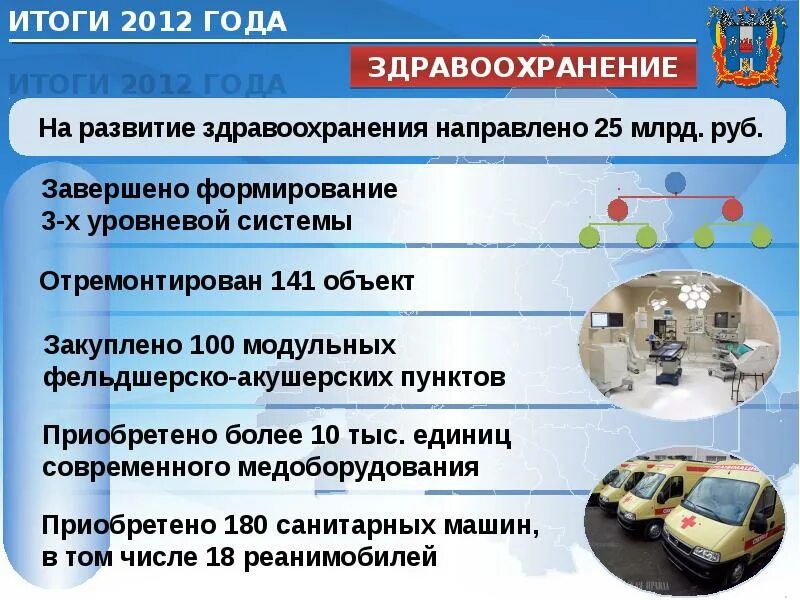 ИТОГИ 2012 ГОДА

ЗДРАВООХРАНЕНИЕ

ИТОГИ 2012 ГОДА

На развитие здравоохранения направлено 25 млрд. руб.

Завершено формирование 3-х уровневой системы

Отремонтирован 141 объект

Закуплено 100 модульных фельдшерско-акушерских пунктов

Приобретено более 10 тыс. единиц современного медоборудования

Приобретено 180 санитарных машин, в том числе 18 реанимобилей